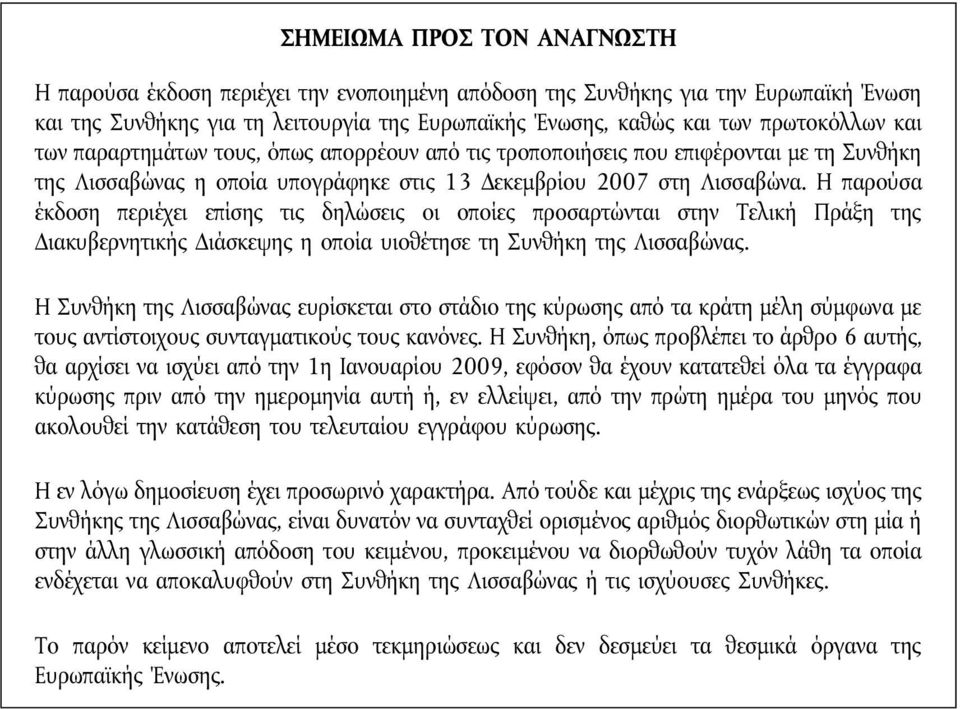 ΣΗΜΕΙΩΜΑ ΠΡΟΣ ΤΟΝ ΑΝΑΓΝΩΣΤΗ

Η παρούσα έκδοση περιέχει την ενοποιημένη απόδοση της Συνθήκης για την Ευρωπαϊκή Ένωση και της Συνθήκης για τη λειτουργία της Ευρωπαϊκής Ένωσης, καθώς και των πρωτοκόλλων και των παραρτημάτων τους, όπως απορρέουν από τις τροποποιήσεις που επιφέρονται με τη Συνθήκη της Λισσαβώνας η οποία υπογράφηκε στις 13 Δεκεμβρίου 2007 στη Λισσαβώνα. Η παρούσα έκδοση περιέχει επίσης τις δηλώσεις οι οποίες προσαρτώνται στην Τελική Πράξη της Διακυβερνητικής Διάσκεψης η οποία υιοθέτησε τη Συνθήκη της Λισσαβώνας.

Η Συνθήκη της Λισσαβώνας ευρίσκεται στο στάδιο της κύρωσης από τα κράτη μέλη σύμφωνα με τους αντίστοιχους συνταγματικούς τους κανόνες. Η Συνθήκη, όπως προβλέπει το άρθρο 6 αυτής, θα αρχίσει να ισχύει από την 1η Ιανουαρίου 2009, εφόσον θα έχουν κατατεθεί όλα τα έγγραφα κύρωσης πριν από την ημερομηνία αυτή ή, εν ελλείψει, από την πρώτη ημέρα του μηνός που ακολουθεί την κατάθεση του τελευταίου εγγράφου κύρωσης.

Η εν λόγω δημοσίευση έχει προσωρινό χαρακτήρα. Από τούδε και μέχρις της ενάρξεως ισχύος της Συνθήκης της Λισσαβώνας, είναι δυνατόν να συνταχθεί ορισμένος αριθμός διορθωτικών στη μία ή στην άλλη γλωσσική απόδοση του κειμένου, προκειμένου να διορθωθούν τυχόν λάθη τα οποία ενδέχεται να αποκαλυφθούν στη Συνθήκη της Λισσαβώνας ή τις ισχύουσες Συνθήκες.

Το παρόν κείμενο αποτελεί μέσο τεκμηριώσεως και δεν δεσμεύει τα θεσμικά όργανα της Ευρωπαϊκής Ένωσης.